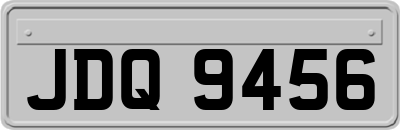 JDQ 9456